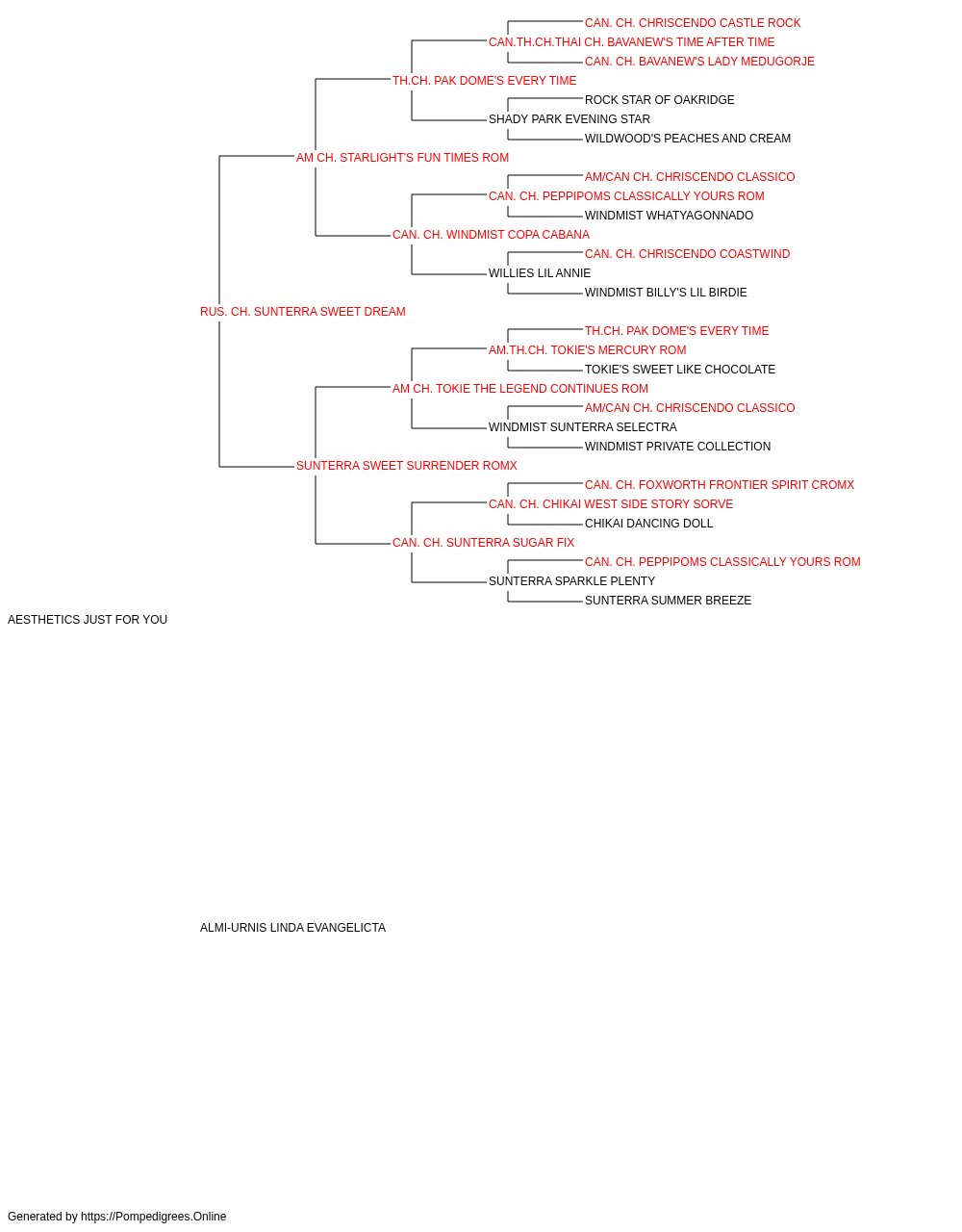 CAN. CH. CHRISCENDO CASTLE ROCK
CAN.TH.CH.THAI CH. BAVANEW'S TIME AFTER TIME
CAN. CH. BAVANEW'S LADY MEDUGORJE
TH.CH. PAK DOME'S EVERY TIME
ROCK STAR OF OAKRIDGE
SHADY PARK EVENING STAR
WILDWOOD'S PEACHES AND CREAM
AM CH. STARLIGHT'S FUN TIMES ROM
AM/CAN CH. CHRISCENDO CLASSICO
CAN. CH. PEPPIPOMS CLASSICALLY YOURS ROM
WINDMIST WHATYAGONNADO
CAN. CH. WINDMIST COPA CABANA
CAN. CH. CHRISCENDO COASTWIND
WILLIES LIL ANNIE
WINDMIST BILLY'S LIL BIRDIE
RUS. CH. SUNTERRA SWEET DREAM
TH.CH. PAK DOME'S EVERY TIME
AM.TH.CH. TOKIE'S MERCURY ROM
TOKIE'S SWEET LIKE CHOCOLATE
AM CH. TOKIE THE LEGEND CONTINUES ROM
AM/CAN CH. CHRISCENDO CLASSICO
WINDMIST SUNTERRA SELECTRA
WINDMIST PRIVATE COLLECTION
SUNTERRA SWEET SURRENDER ROMX
CAN. CH. FOXWORTH FRONTIER SPIRIT CROMX
CAN. CH. CHIKAI WEST SIDE STORY SORVE
CHIKAI DANCING DOLL
CAN. CH. SUNTERRA SUGAR FIX
CAN. CH. PEPPIPOMS CLASSICALLY YOURS ROM
SUNTERRA SPARKLE PLENTY
SUNTERRA SUMMER BREEZE
AESTHETICS JUST FOR YOU

ALMI-URNIS LINDA EVANGELICTA

Generated by https://Pompedigrees.Online